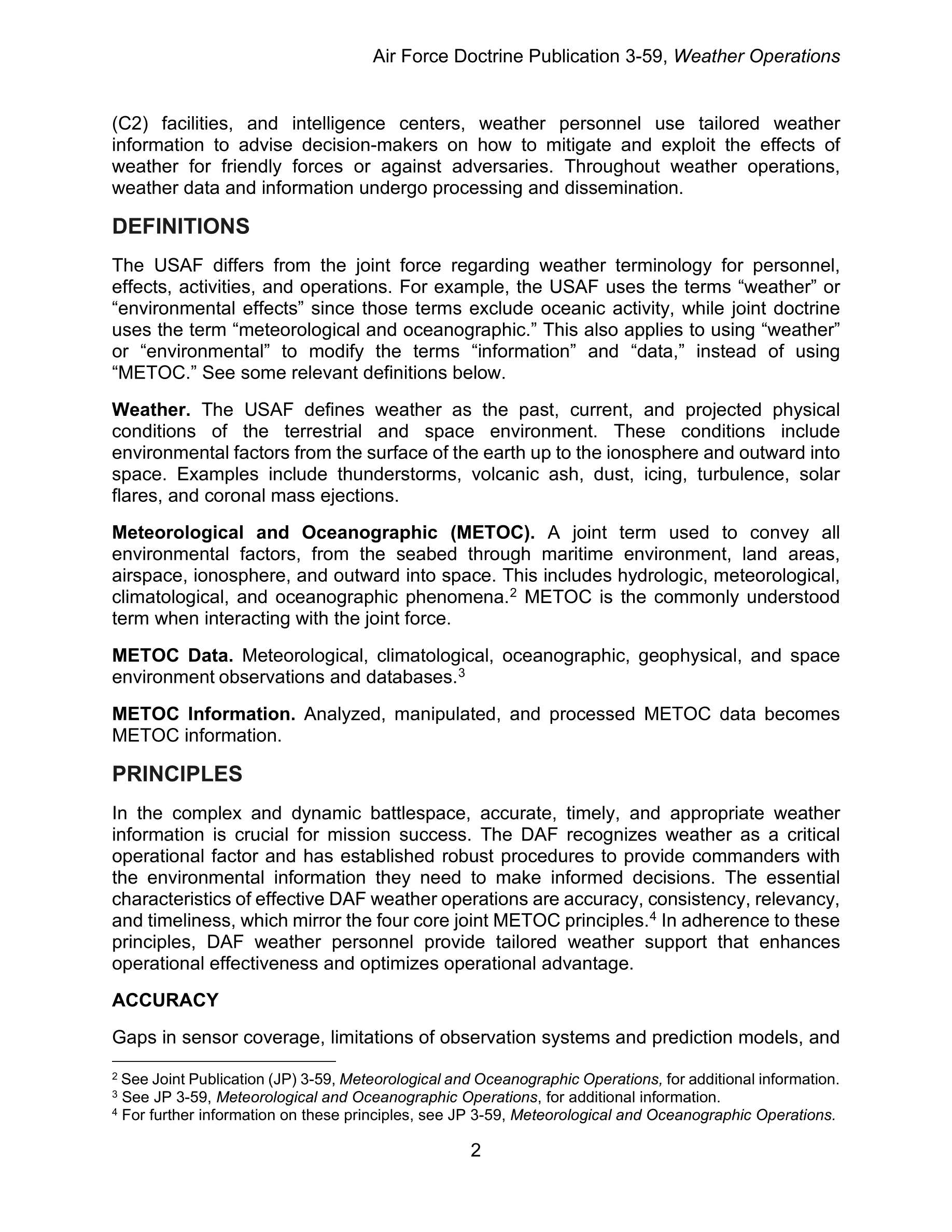 Air Force Doctrine Publication 3-59, Weather Operations

(C2) facilities, and intelligence centers, weather personnel use tailored weather information to advise decision-makers on how to mitigate and exploit the effects of weather for friendly forces or against adversaries. Throughout weather operations, weather data and information undergo processing and dissemination.

DEFINITIONS

The USAF differs from the joint force regarding weather terminology for personnel, effects, activities, and operations. For example, the USAF uses the terms “weather” or “environmental effects” since those terms exclude oceanic activity, while joint doctrine uses the term “meteorological and oceanographic.” This also applies to using “weather” or “environmental” to modify the terms “information” and “data,” instead of using “METOC.” See some relevant definitions below.

Weather. The USAF defines weather as the past, current, and projected physical conditions of the terrestrial and space environment. These conditions include environmental factors from the surface of the earth up to the ionosphere and outward into space. Examples include thunderstorms, volcanic ash, dust, icing, turbulence, solar flares, and coronal mass ejections.

Meteorological and Oceanographic (METOC). A joint term used to convey all environmental factors, from the seabed through maritime environment, land areas, airspace, ionosphere, and outward into space. This includes hydrologic, meteorological, climatological, and oceanographic phenomena.$^2$ METOC is the commonly understood term when interacting with the joint force.

METOC Data. Meteorological, climatological, oceanographic, geophysical, and space environment observations and databases.$^3$

METOC Information. Analyzed, manipulated, and processed METOC data becomes METOC information.

PRINCIPLES

In the complex and dynamic battlespace, accurate, timely, and appropriate weather information is crucial for mission success. The DAF recognizes weather as a critical operational factor and has established robust procedures to provide commanders with the environmental information they need to make informed decisions. The essential characteristics of effective DAF weather operations are accuracy, consistency, relevancy, and timeliness, which mirror the four core joint METOC principles.$^4$ In adherence to these principles, DAF weather personnel provide tailored weather support that enhances operational effectiveness and optimizes operational advantage.

ACCURACY

Gaps in sensor coverage, limitations of observation systems and prediction models, and

$^2$ See Joint Publication (JP) 3-59, Meteorological and Oceanographic Operations, for additional information.
$^3$ See JP 3-59, Meteorological and Oceanographic Operations, for additional information.
$^4$ For further information on these principles, see JP 3-59, Meteorological and Oceanographic Operations.

2